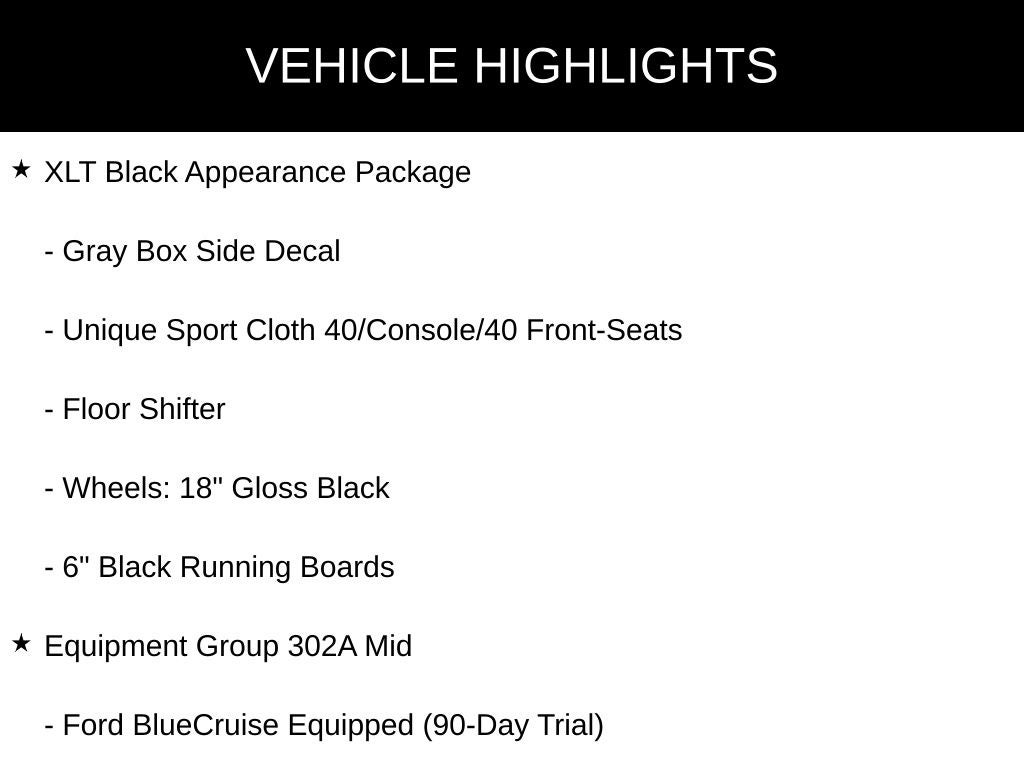 VEHICLE HIGHLIGHTS

★ XLT Black Appearance Package

- Gray Box Side Decal

- Unique Sport Cloth 40/Console/40 Front-Seats

- Floor Shifter

- Wheels: 18" Gloss Black

- 6" Black Running Boards

★ Equipment Group 302A Mid

- Ford BlueCruise Equipped (90-Day Trial)